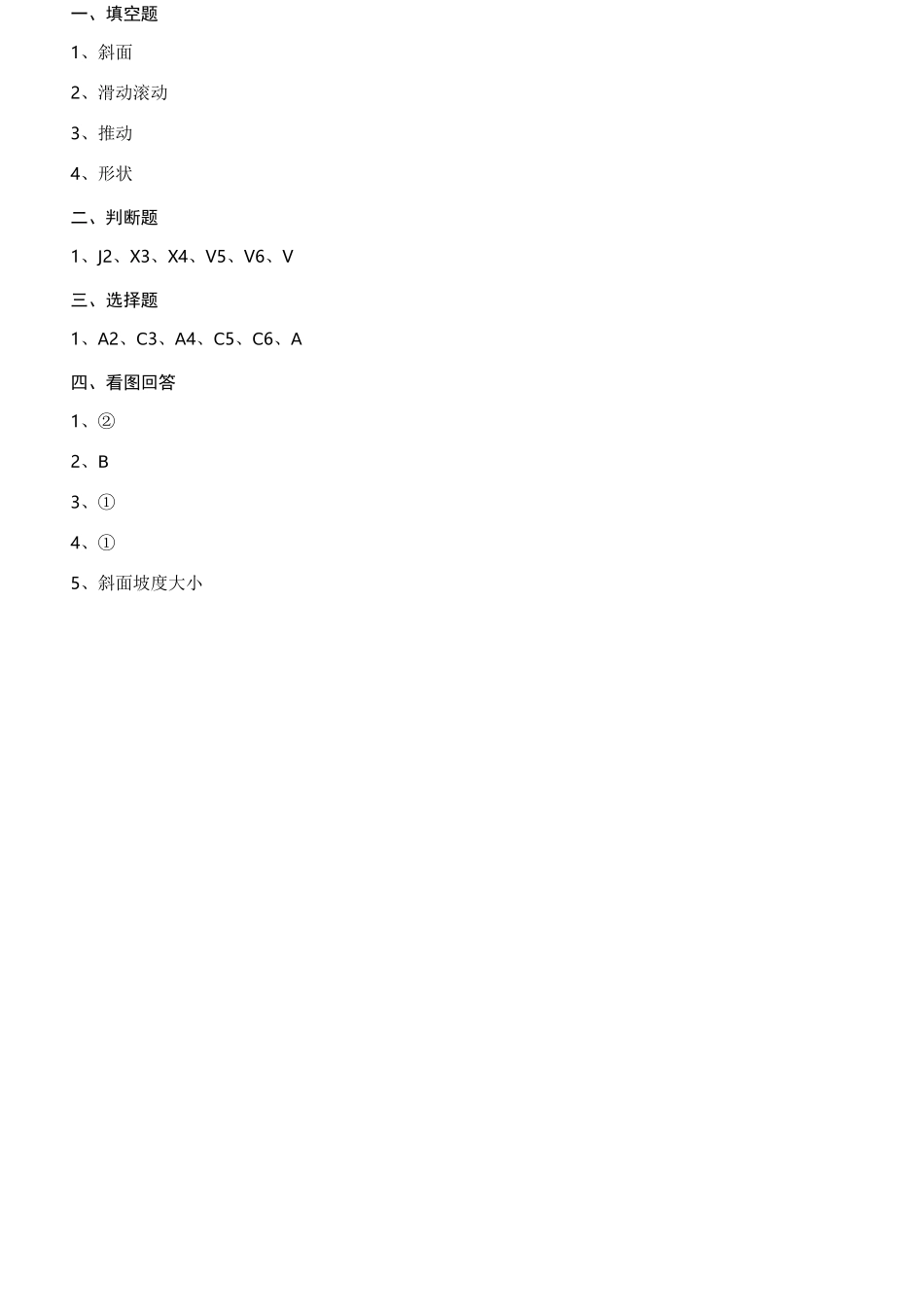 一、填空题

1、斜面

2、滑动滚动

3、推动

4、形状

二、判断题

1、J2、X3、X4、V5、V6、V

三、选择题

1、A2、C3、A4、C5、C6、A

四、看图回答

1、②

2、B

3、①

4、①

5、斜面坡度大小